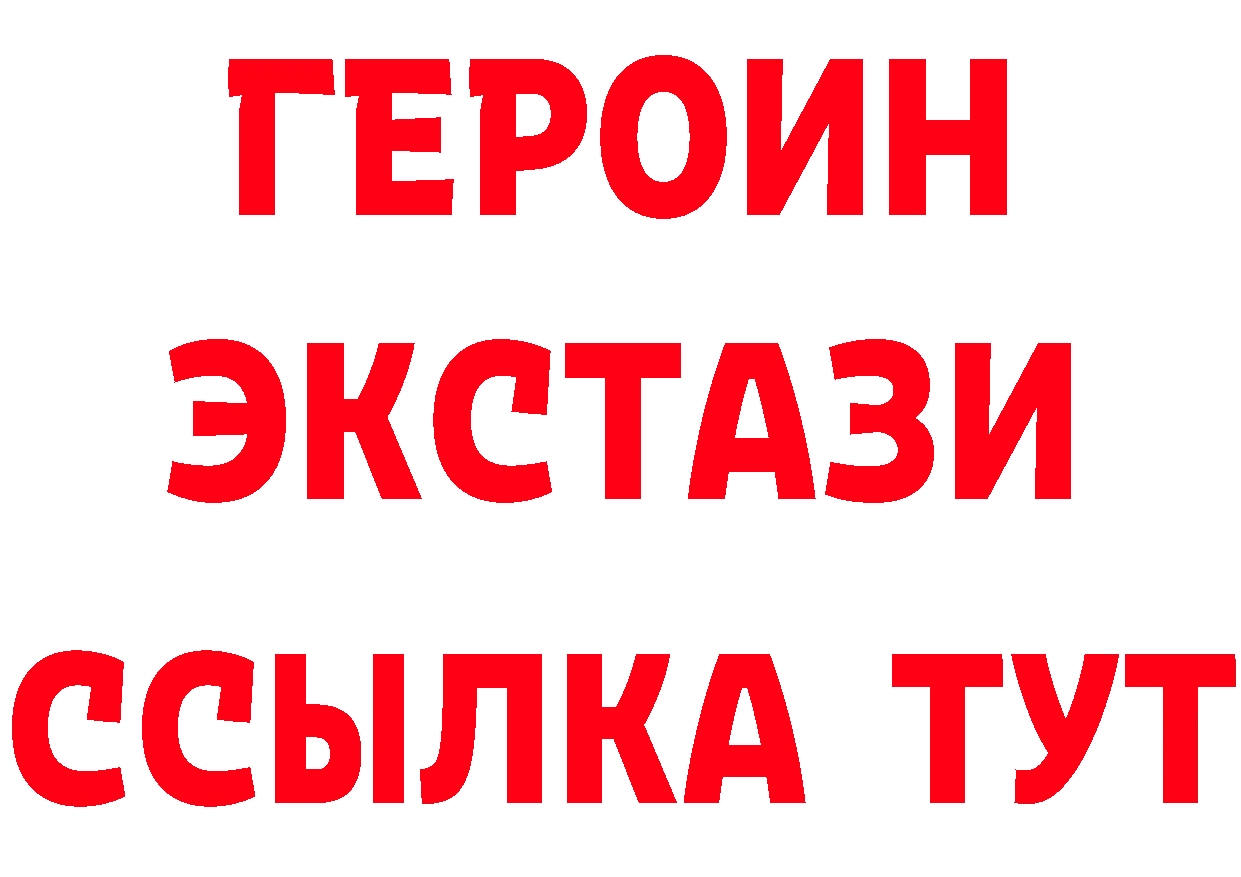 ГЕРОИН ЭКСТАЗИ ССЫЛКА ТУТ